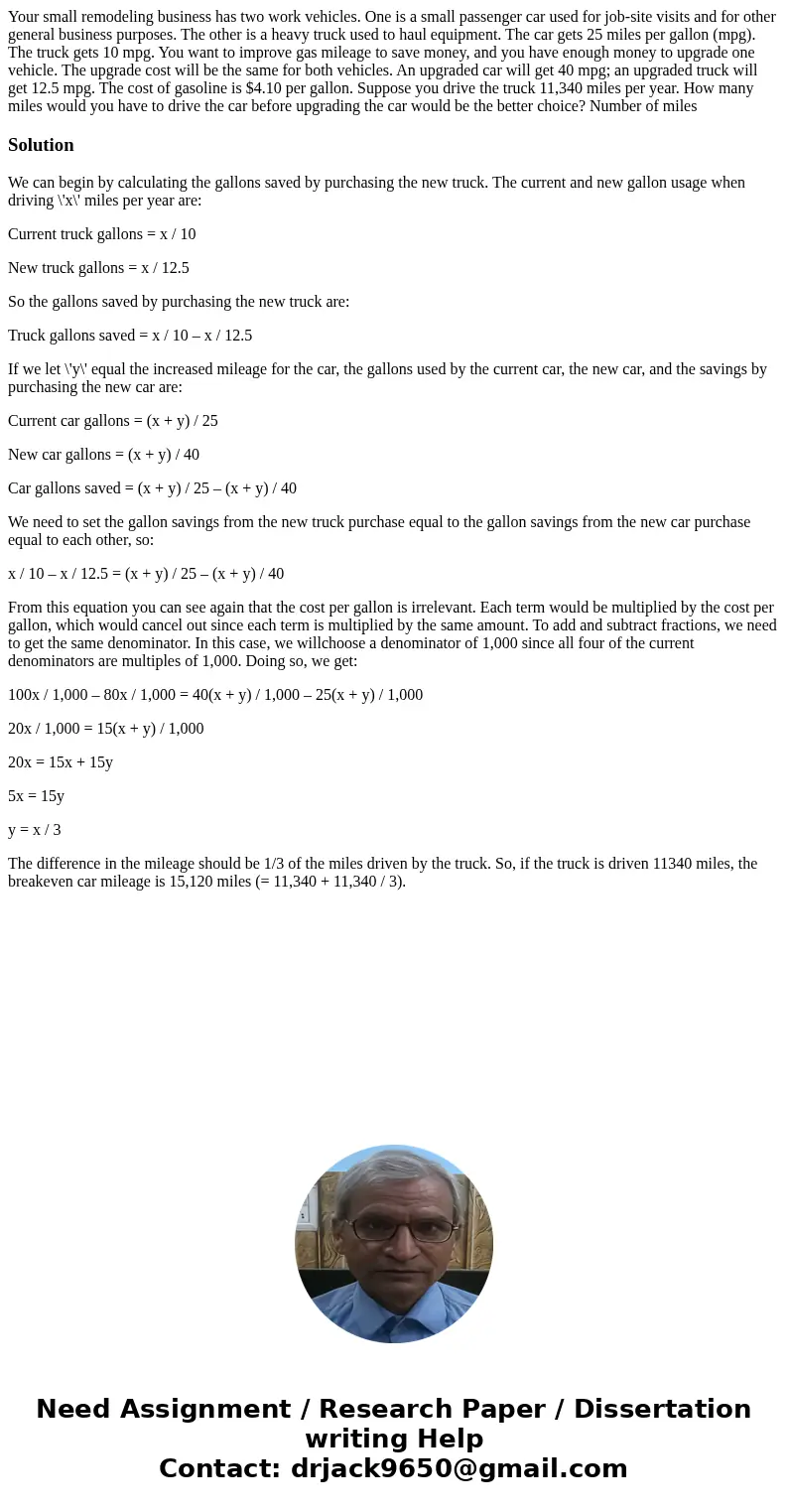 Your small remodeling business has two work vehicles. One is a small passenger car used for job-site visits and for other general business purposes. The other is a heavy truck used to haul equipment. The car gets 25 miles per gallon (mpg). The truck gets 10 mpg. You want to improve gas mileage to save money, and you have enough money to upgrade one vehicle. The upgrade cost will be the same for both vehicles. An upgraded car will get 40 mpg; an upgraded truck will get 12.5 mpg. The cost of gasoline is $4.10 per gallon. Suppose you drive the truck 11,340 miles per year. How many miles would you have to drive the car before upgrading the car would be the better choice? Number of miles

Solution

We can begin by calculating the gallons saved by purchasing the new truck. The current and new gallon usage when driving \'x\' miles per year are:

Current truck gallons = x / 10

New truck gallons = x / 12.5

So the gallons saved by purchasing the new truck are:

Truck gallons saved = x / 10 – x / 12.5

If we let \'y\' equal the increased mileage for the car, the gallons used by the current car, the new car, and the savings by purchasing the new car are:

Current car gallons = (x + y) / 25

New car gallons = (x + y) / 40

Car gallons saved = (x + y) / 25 – (x + y) / 40

We need to set the gallon savings from the new truck purchase equal to the gallon savings from the new car purchase equal to each other, so:

x / 10 – x / 12.5 = (x + y) / 25 – (x + y) / 40

From this equation you can see again that the cost per gallon is irrelevant. Each term would be multiplied by the cost per gallon, which would cancel out since each term is multiplied by the same amount. To add and subtract fractions, we need to get the same denominator. In this case, we willchoose a denominator of 1,000 since all four of the current denominators are multiples of 1,000. Doing so, we get:

100x / 1,000 – 80x / 1,000 = 40(x + y) / 1,000 – 25(x + y) / 1,000

20x / 1,000 = 15(x + y) / 1,000

20x = 15x + 15y

5x = 15y

y = x / 3

The difference in the mileage should be 1/3 of the miles driven by the truck. So, if the truck is driven 11340 miles, the breakeven car mileage is 15,120 miles (= 11,340 + 11,340 / 3).

Need Assignment / Research Paper / Dissertation writing Help
Contact: drjack9650@gmail.com